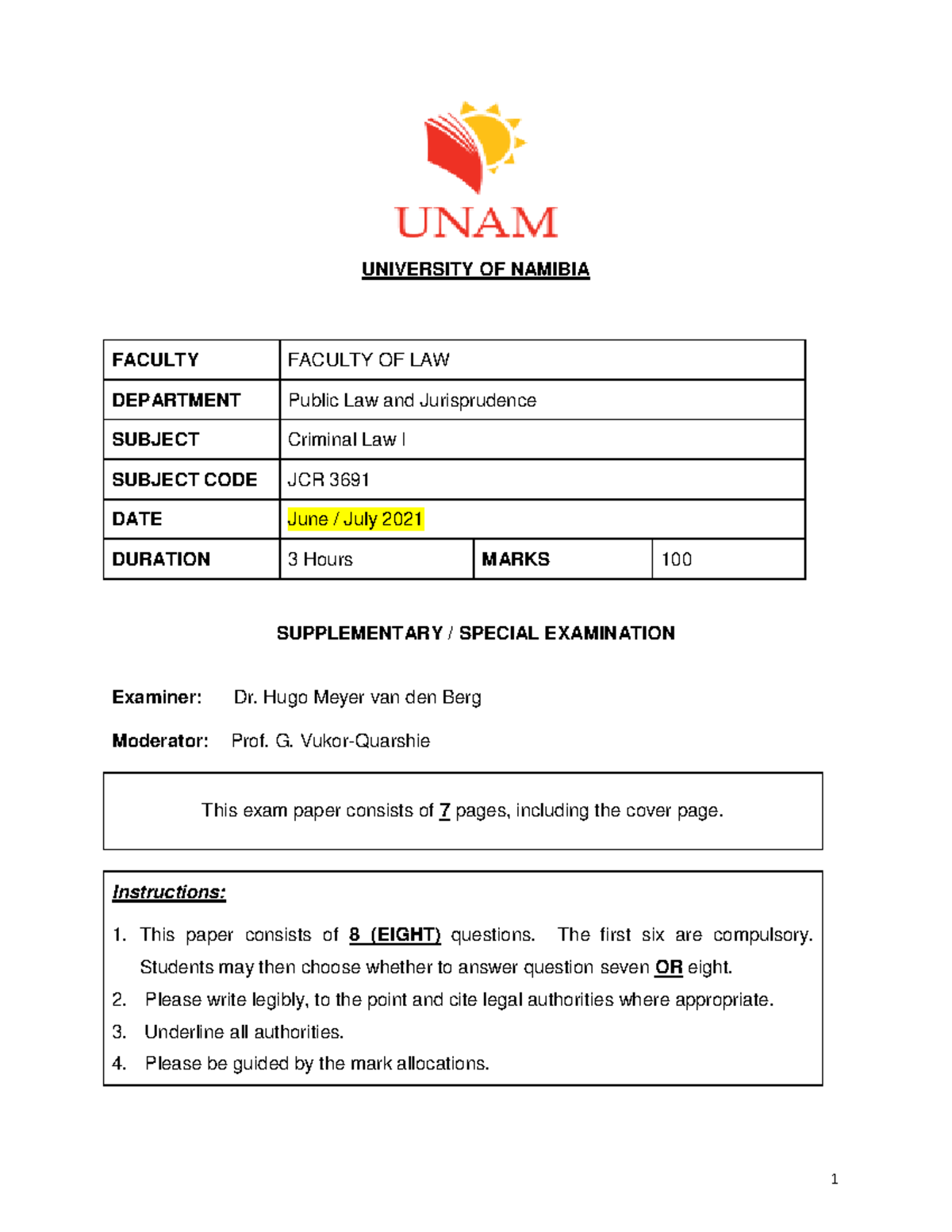 UNAM

UNIVERSITY OF NAMIBIA

| FACULTY | FACULTY OF LAW | | |
|---|---|---|---|
| DEPARTMENT | Public Law and Jurisprudence | | |
| SUBJECT | Criminal Law I | | |
| SUBJECT CODE | JCR 3691 | | |
| DATE | June / July 2021 | | |
| DURATION | 3 Hours | MARKS | 100 |

SUPPLEMENTARY / SPECIAL EXAMINATION

Examiner: Dr. Hugo Meyer van den Berg

Moderator: Prof. G. Vukor-Quarshie

This exam paper consists of 7 pages, including the cover page.

Instructions:

1. This paper consists of 8 (EIGHT) questions. The first six are compulsory. Students may then choose whether to answer question seven OR eight.
2. Please write legibly, to the point and cite legal authorities where appropriate.
3. Underline all authorities.
4. Please be guided by the mark allocations.

1